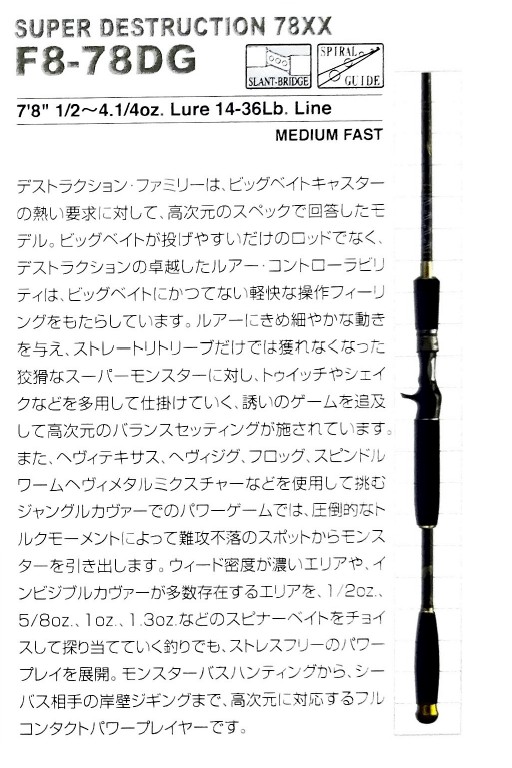 SUPER DESTRUCTION 78XX

F8-78DG

SLANT-BRIDGE

SPIRAL GUIDE

7'8" 1/2～4.1/4oz. Lure 14-36Lb. Line

MEDIUM FAST

デストラクション・ファミリーは、ビッグベイトキャスターの熱い要求に対して、高次元のスペックで回答したモデル。ビッグベイトが投げやすいだけのロッドでなく、デストラクションの卓越したルアー・コントローラビリティは、ビッグベイトにかつてない軽快な操作フィーリングをもたらしています。ルアーにきめ細やかな動きを与え、ストレートリトリーブだけでは獲れなくなった狡猾なスーパーモンスターに対し、トゥイッチやシェイクなどを多用して仕掛けていく、誘いのゲームを追及して高次元のバランスセッティングが施されています。また、ヘヴィテキサス、ヘヴィジグ、フロッグ、スピンドルワームヘヴィメタルミクスチャーなどを使用して挑むジャングルカヴァーでのパワーゲームでは、圧倒的なトルクモーメントによって難攻不落のスポットからモンスターを引き出します。ウィード密度が濃いエリアや、インビジブルカヴァーが多数存在するエリアを、1/2oz.、5/8oz.、1oz.、1.3oz.などのスピナーベイトをチョイスして探り当てていく釣りでも、ストレスフリーのパワープレイを展開。モンスターバスハンティングから、シーバス相手の岸壁ジギングまで、高次元に対応するフルコンタクトパワープレイヤーです。